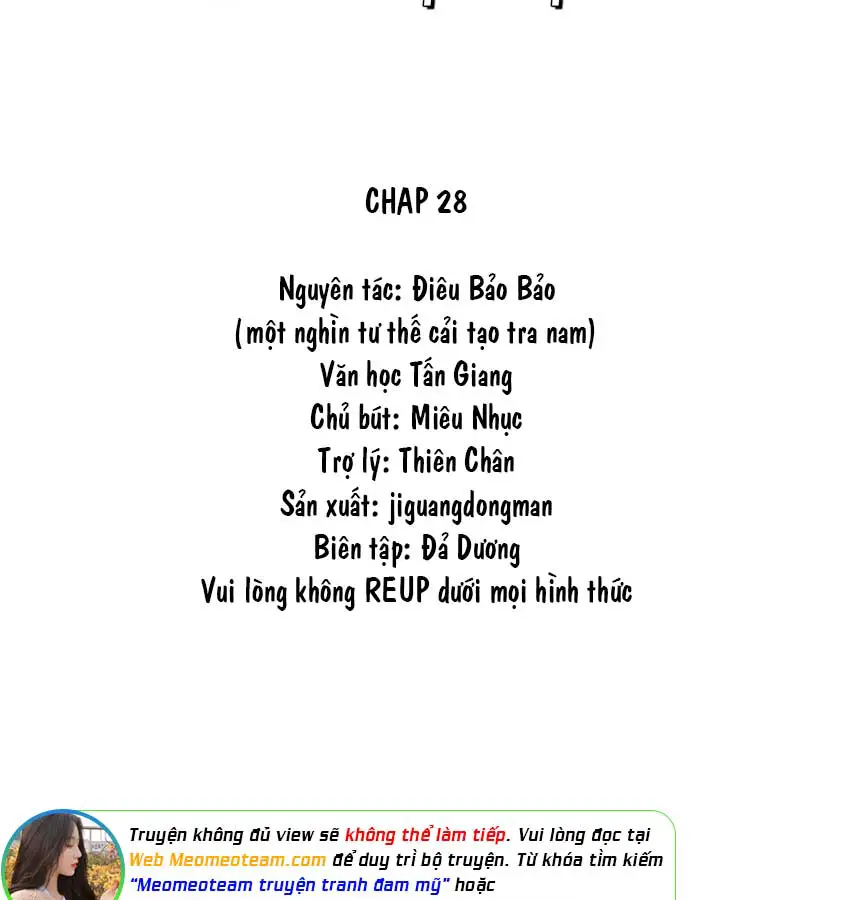 CHAP 28

Nguyên tác: Điêu Bảo Bảo
(một nghìn tư thế cải tạo tra nam)
Văn học Tấn Giang
Chủ bút: Miêu Nhục
Trợ lý: Thiên Chân
Sản xuất: jiguangdongman
Biên tập: Đả Dương
Vui lòng không REUP dưới mọi hình thức

Truyện không đủ view sẽ không thể làm tiếp. Vui lòng đọc tại Web Meomeoteam.com để duy trì bộ truyện. Từ khóa tìm kiếm "Meomeoteam truyện tranh đam mỹ" hoặc